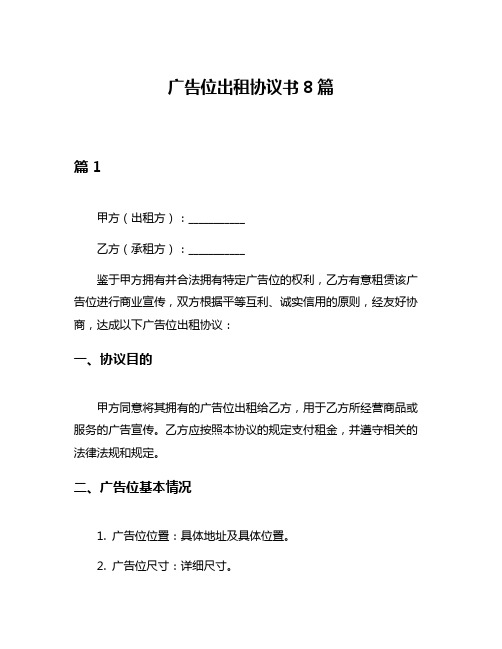 广告位出租协议书 8 篇

篇 1

甲方（出租方）：__________

乙方（承租方）：__________

鉴于甲方拥有并合法拥有特定广告位的权利，乙方有意租赁该广告位进行商业宣传，双方根据平等互利、诚实信用的原则，经友好协商，达成以下广告位出租协议：

一、协议目的

甲方同意将其拥有的广告位出租给乙方，用于乙方所经营商品或服务的广告宣传。乙方应按照本协议的规定支付租金，并遵守相关的法律法规和规定。

二、广告位基本情况

1. 广告位位置：具体地址及具体位置。

2. 广告位尺寸：详细尺寸。